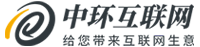 中环互联网
给您带来互联网生意